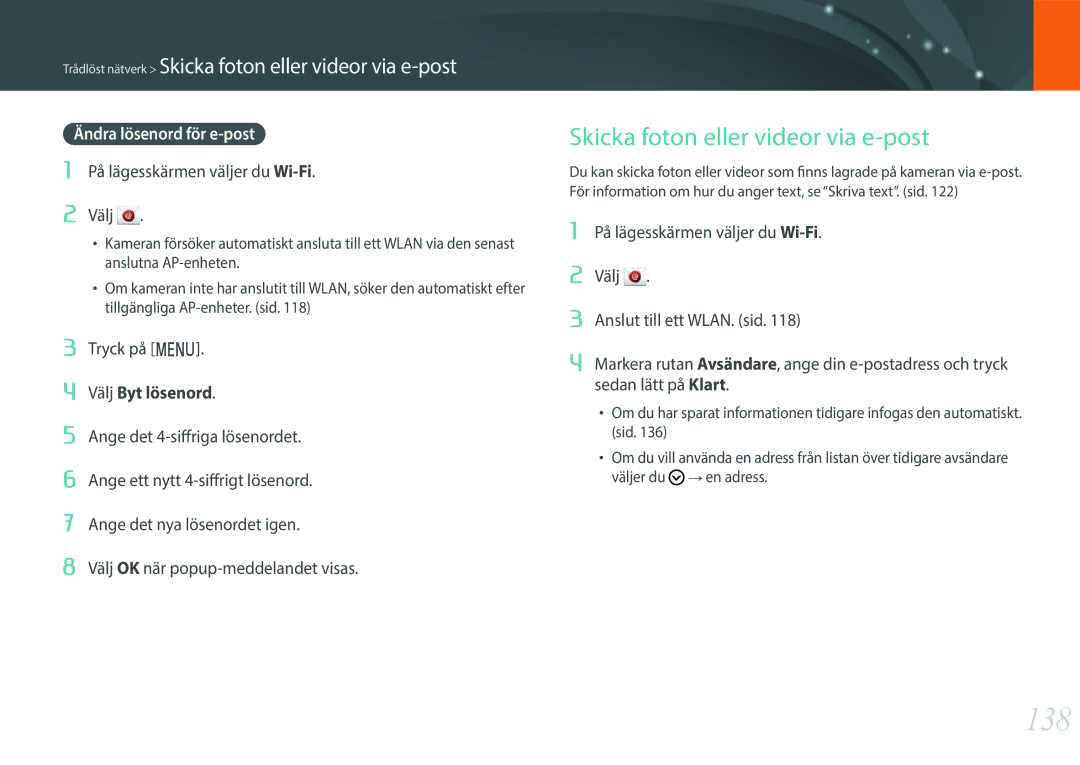 Trådlöst nätverk > Skicka foton eller videor via e-post

Ändra lösenord för e-post

1 På lägesskärmen väljer du Wi-Fi.

2 Välj .

• Kameran försöker automatiskt ansluta till ett WLAN via den senast anslutna AP-enheten.

• Om kameran inte har anslutit till WLAN, söker den automatiskt efter tillgängliga AP-enheter. (sid. 118)

3 Tryck på [MENU].

4 Välj Byt lösenord.

5 Ange det 4-siffriga lösenordet.

6 Ange ett nytt 4-siffrigt lösenord.

7 Ange det nya lösenordet igen.

8 Välj OK när popup-meddelandet visas.

Skicka foton eller videor via e-post

Du kan skicka foton eller videor som finns lagrade på kameran via e-post. För information om hur du anger text, se "Skriva text". (sid. 122)

1 På lägesskärmen väljer du Wi-Fi.

2 Välj .

3 Anslut till ett WLAN. (sid. 118)

4 Markera rutan Avsändare, ange din e-postadress och tryck sedan lätt på Klart.

• Om du har sparat informationen tidigare infogas den automatiskt. (sid. 136)

• Om du vill använda en adress från listan över tidigare avsändare väljer du → en adress.

138